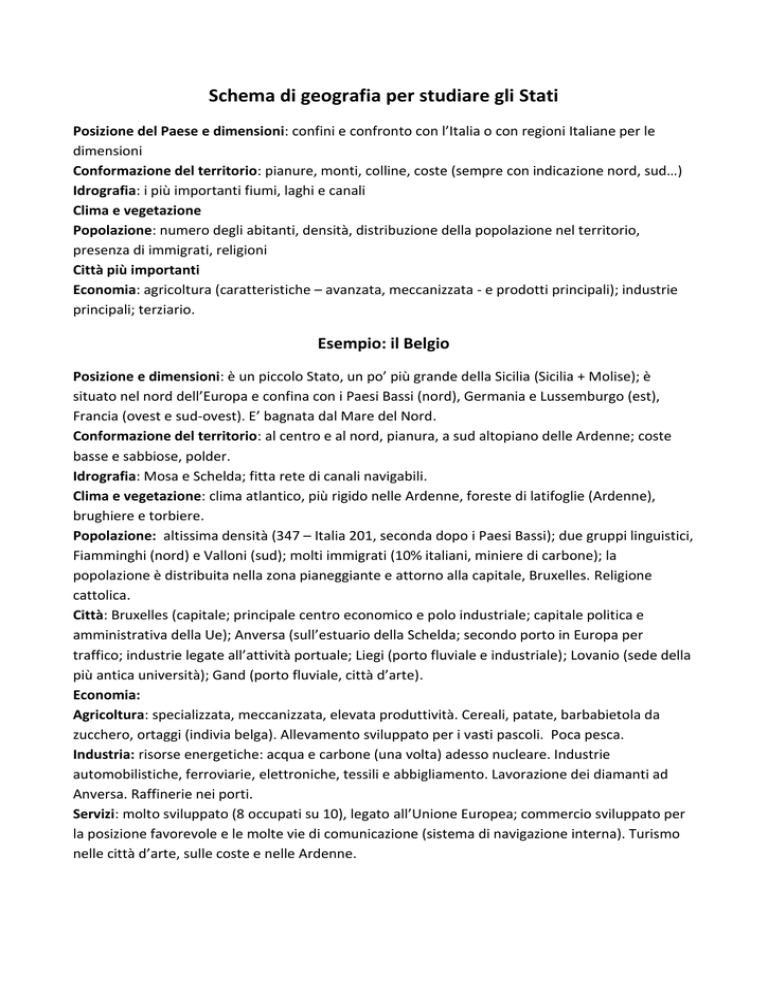 Schema di geografia per studiare gli Stati

Posizione del Paese e dimensioni: confini e confronto con l'Italia o con regioni Italiane per le dimensioni
Conformazione del territorio: pianure, monti, colline, coste (sempre con indicazione nord, sud…)
Idrografia: i più importanti fiumi, laghi e canali
Clima e vegetazione
Popolazione: numero degli abitanti, densità, distribuzione della popolazione nel territorio, presenza di immigrati, religioni
Città più importanti
Economia: agricoltura (caratteristiche – avanzata, meccanizzata - e prodotti principali); industrie principali; terziario.

Esempio: il Belgio

Posizione e dimensioni: è un piccolo Stato, un po' più grande della Sicilia (Sicilia + Molise); è situato nel nord dell'Europa e confina con i Paesi Bassi (nord), Germania e Lussemburgo (est), Francia (ovest e sud-ovest). E' bagnata dal Mare del Nord.
Conformazione del territorio: al centro e al nord, pianura, a sud altopiano delle Ardenne; coste basse e sabbiose, polder.
Idrografia: Mosa e Schelda; fitta rete di canali navigabili.
Clima e vegetazione: clima atlantico, più rigido nelle Ardenne, foreste di latifoglie (Ardenne), brughiere e torbiere.
Popolazione: altissima densità (347 – Italia 201, seconda dopo i Paesi Bassi); due gruppi linguistici, Fiamminghi (nord) e Valloni (sud); molti immigrati (10% italiani, miniere di carbone); la popolazione è distribuita nella zona pianeggiante e attorno alla capitale, Bruxelles. Religione cattolica.
Città: Bruxelles (capitale; principale centro economico e polo industriale; capitale politica e amministrativa della Ue); Anversa (sull'estuario della Schelda; secondo porto in Europa per traffico; industrie legate all'attività portuale; Liegi (porto fluviale e industriale); Lovanio (sede della più antica università); Gand (porto fluviale, città d'arte).
Economia:
Agricoltura: specializzata, meccanizzata, elevata produttività. Cereali, patate, barbabietola da zucchero, ortaggi (indivia belga). Allevamento sviluppato per i vasti pascoli. Poca pesca.
Industria: risorse energetiche: acqua e carbone (una volta) adesso nucleare. Industrie automobilistiche, ferroviarie, elettroniche, tessili e abbigliamento. Lavorazione dei diamanti ad Anversa. Raffinerie nei porti.
Servizi: molto sviluppato (8 occupati su 10), legato all'Unione Europea; commercio sviluppato per la posizione favorevole e le molte vie di comunicazione (sistema di navigazione interna). Turismo nelle città d'arte, sulle coste e nelle Ardenne.